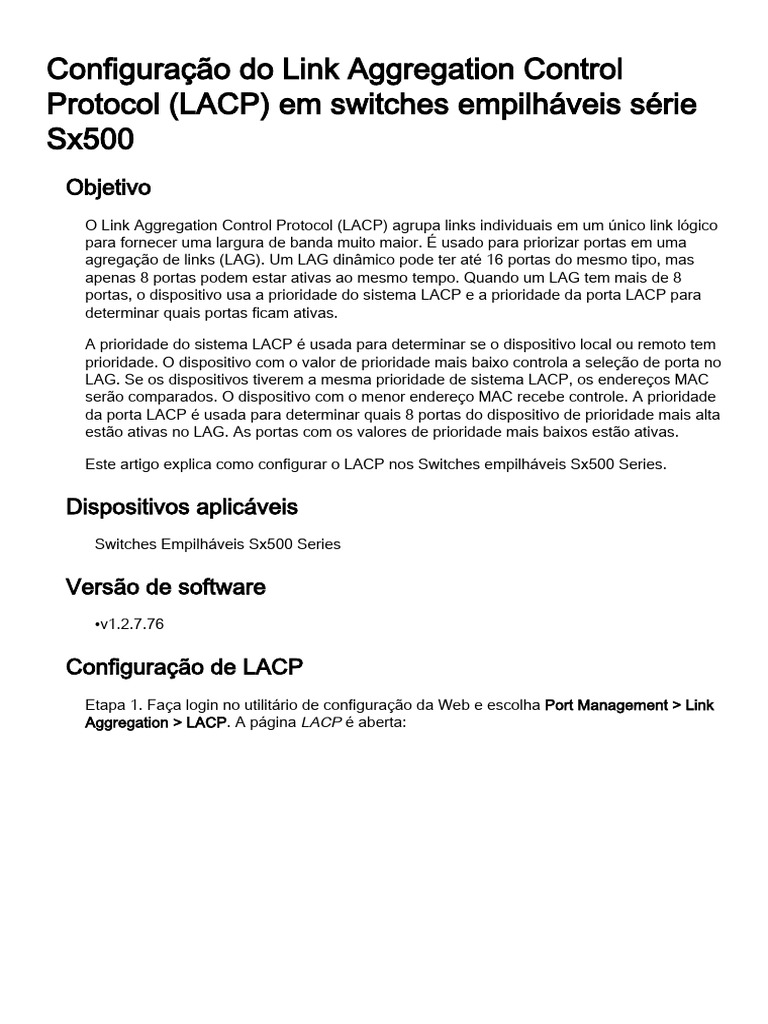 Configuração do Link Aggregation Control Protocol (LACP) em switches empilháveis série Sx500

Objetivo

O Link Aggregation Control Protocol (LACP) agrupa links individuais em um único link lógico para fornecer uma largura de banda muito maior. É usado para priorizar portas em uma agregação de links (LAG). Um LAG dinâmico pode ter até 16 portas do mesmo tipo, mas apenas 8 portas podem estar ativas ao mesmo tempo. Quando um LAG tem mais de 8 portas, o dispositivo usa a prioridade do sistema LACP e a prioridade da porta LACP para determinar quais portas ficam ativas.

A prioridade do sistema LACP é usada para determinar se o dispositivo local ou remoto tem prioridade. O dispositivo com o valor de prioridade mais baixo controla a seleção de porta no LAG. Se os dispositivos tiverem a mesma prioridade de sistema LACP, os endereços MAC serão comparados. O dispositivo com o menor endereço MAC recebe controle. A prioridade da porta LACP é usada para determinar quais 8 portas do dispositivo de prioridade mais alta estão ativas no LAG. As portas com os valores de prioridade mais baixos estão ativas.

Este artigo explica como configurar o LACP nos Switches empilháveis Sx500 Series.

Dispositivos aplicáveis

Switches Empilháveis Sx500 Series

Versão de software

•v1.2.7.76

Configuração de LACP

Etapa 1. Faça login no utilitário de configuração da Web e escolha Port Management > Link Aggregation > LACP. A página LACP é aberta: